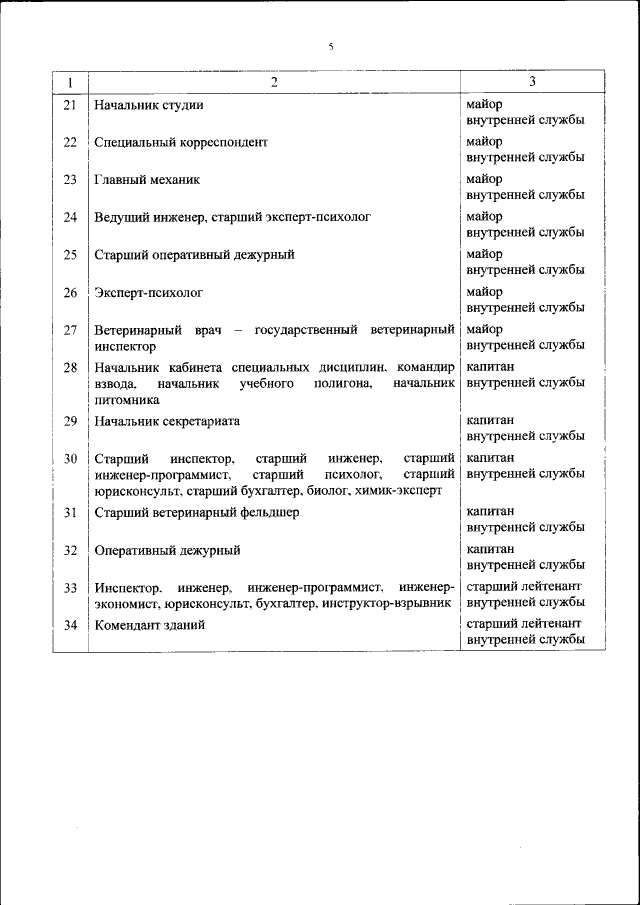 5

| 1 | 2 | 3 |
|---|---|---|
| 21 | Начальник студии | майор внутренней службы |
| 22 | Специальный корреспондент | майор внутренней службы |
| 23 | Главный механик | майор внутренней службы |
| 24 | Ведущий инженер, старший эксперт-психолог | майор внутренней службы |
| 25 | Старший оперативный дежурный | майор внутренней службы |
| 26 | Эксперт-психолог | майор внутренней службы |
| 27 | Ветеринарный врач – государственный ветеринарный инспектор | майор внутренней службы |
| 28 | Начальник кабинета специальных дисциплин, командир взвода, начальник учебного полигона, начальник питомника | капитан внутренней службы |
| 29 | Начальник секретариата | капитан внутренней службы |
| 30 | Старший инспектор, старший инженер, старший инженер-программист, старший психолог, старший юрисконсульт, старший бухгалтер, биолог, химик-эксперт | капитан внутренней службы |
| 31 | Старший ветеринарный фельдшер | капитан внутренней службы |
| 32 | Оперативный дежурный | капитан внутренней службы |
| 33 | Инспектор, инженер, инженер-программист, инженер-экономист, юрисконсульт, бухгалтер, инструктор-взрывник | старший лейтенант внутренней службы |
| 34 | Комендант зданий | старший лейтенант внутренней службы |